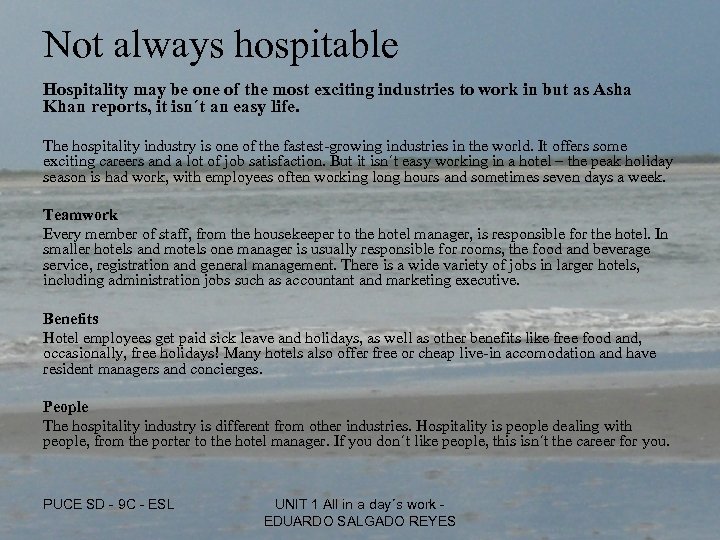 Not always hospitable

Hospitality may be one of the most exciting industries to work in but as Asha Khan reports, it isn´t an easy life.

The hospitality industry is one of the fastest-growing industries in the world. It offers some exciting careers and a lot of job satisfaction. But it isn´t easy working in a hotel – the peak holiday season is had work, with employees often working long hours and sometimes seven days a week.

Teamwork
Every member of staff, from the housekeeper to the hotel manager, is responsible for the hotel. In smaller hotels and motels one manager is usually responsible for rooms, the food and beverage service, registration and general management. There is a wide variety of jobs in larger hotels, including administration jobs such as accountant and marketing executive.

Benefits
Hotel employees get paid sick leave and holidays, as well as other benefits like free food and, occasionally, free holidays! Many hotels also offer free or cheap live-in accomodation and have resident managers and concierges.

People
The hospitality industry is different from other industries. Hospitality is people dealing with people, from the porter to the hotel manager. If you don´t like people, this isn´t the career for you.

PUCE SD - 9C - ESL

UNIT 1 All in a day´s work - EDUARDO SALGADO REYES